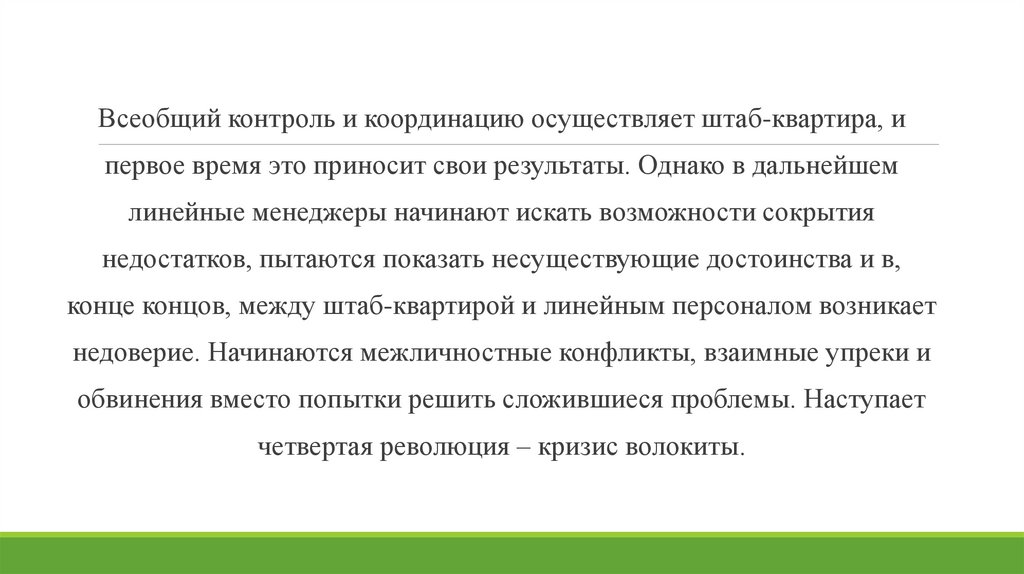 Всеобщий контроль и координацию осуществляет штаб-квартира, и первое время это приносит свои результаты. Однако в дальнейшем линейные менеджеры начинают искать возможности сокрытия недостатков, пытаются показать несуществующие достоинства и в, конце концов, между штаб-квартирой и линейным персоналом возникает недоверие. Начинаются межличностные конфликты, взаимные упреки и обвинения вместо попытки решить сложившиеся проблемы. Наступает четвертая революция – кризис волокиты.